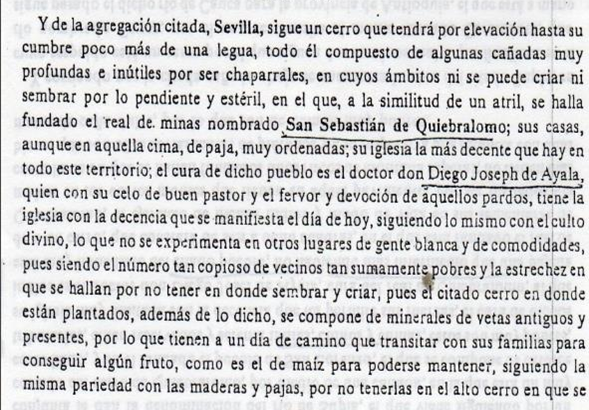 Y de la agregación citada, Sevilla, sigue un cerro que tendrá por elevación hasta su cumbre poco más de una legua, todo él compuesto de algunas cañadas muy profundas e inútiles por ser chaparrales, en cuyos ámbitos ni se puede criar ni sembrar por lo pendiente y estéril, en el que, a la similitud de un atril, se halla fundado el real de. minas nombrado San Sebastián de Quiebralomo; sus casas, aunque en aquella cima, de paja, muy ordenadas; su iglesia la más decente que hay en todo este territorio; el cura de dicho pueblo es el doctor don Diego Joseph de Ayala, quien con su celo de buen pastor y el fervor y devoción de aquellos pardos, tiene la iglesia con la decencia que se manifiesta el día de hoy, siguiendo lo mismo con el culto divino, lo que no se experimenta en otros lugares de gente blanca y de comodidades, pues siendo el número tan copioso de vecinos tan sumamente pobres y la estrechez en que se hallan por no tener en donde sembrar y criar, pues el citado cerro en donde están plantados, además de lo dicho, se compone de minerales de vetas antiguos y presentes, por lo que tienen a un día de camino que transitar con sus familias para conseguir algún fruto, como es el de maíz para poderse mantener, siguiendo la misma pariedad con las maderas y pajas, por no tenerlas en el alto cerro en que se